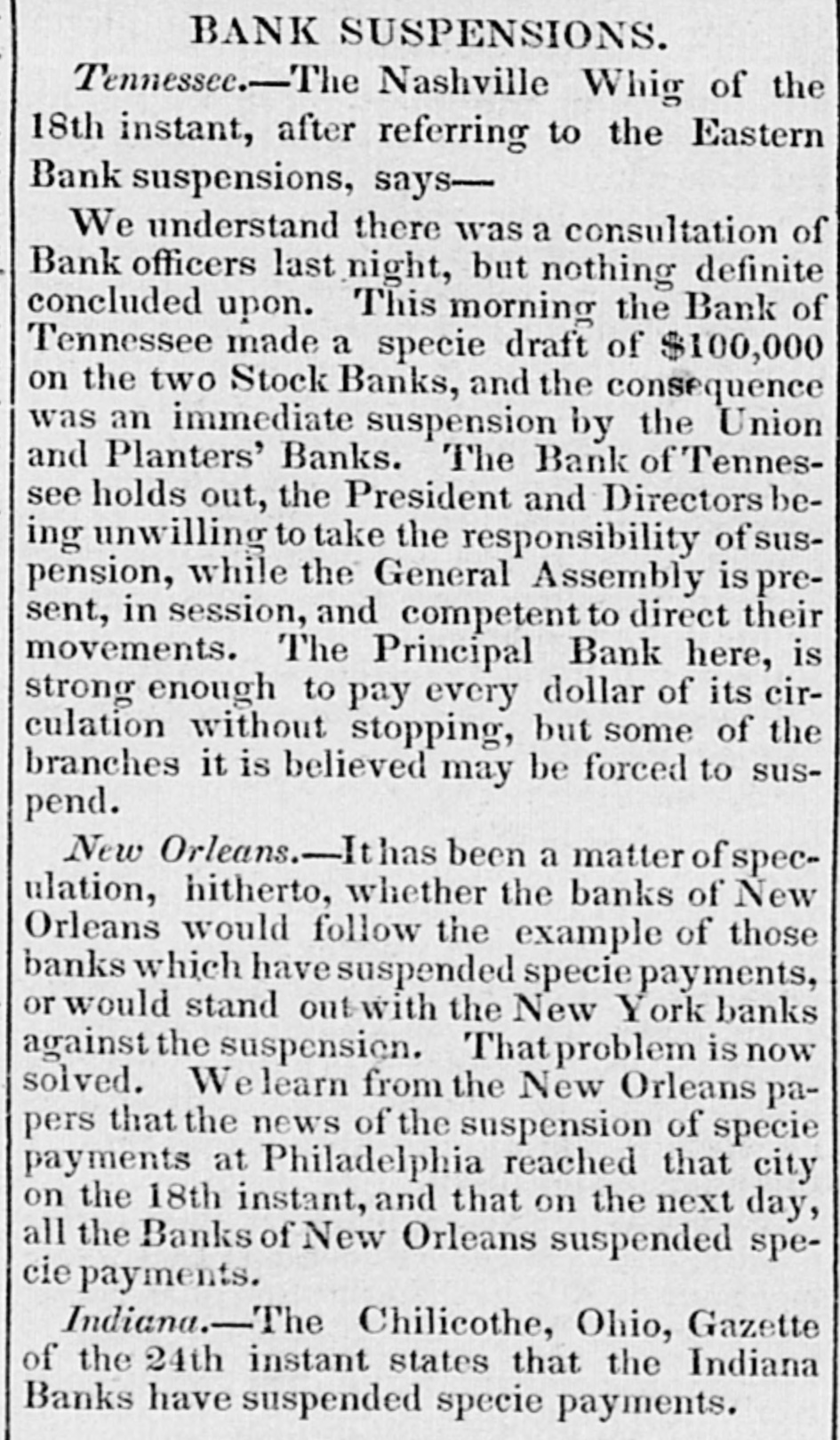 BANK SUSPENSIONS.

Tennessee.—The Nashville Whig of the 18th instant, after referring to the Eastern Bank suspensions, says—

We understand there was a consultation of Bank officers last night, but nothing definite concluded upon. This morning the Bank of Tennessee made a specie draft of $100,000 on the two Stock Banks, and the consequence was an immediate suspension by the Union and Planters' Banks. The Bank of Tennessee holds out, the President and Directors being unwilling to take the responsibility of suspension, while the General Assembly is present, in session, and competent to direct their movements. The Principal Bank here, is strong enough to pay every dollar of its circulation without stopping, but some of the branches it is believed may be forced to suspend.

New Orleans.—It has been a matter of speculation, hitherto, whether the banks of New Orleans would follow the example of those banks which have suspended specie payments, or would stand out with the New York banks against the suspension. That problem is now solved. We learn from the New Orleans papers that the news of the suspension of specie payments at Philadelphia reached that city on the 18th instant, and that on the next day, all the Banks of New Orleans suspended specie payments.

Indiana.—The Chilicothe, Ohio, Gazette of the 24th instant states that the Indiana Banks have suspended specie payments.